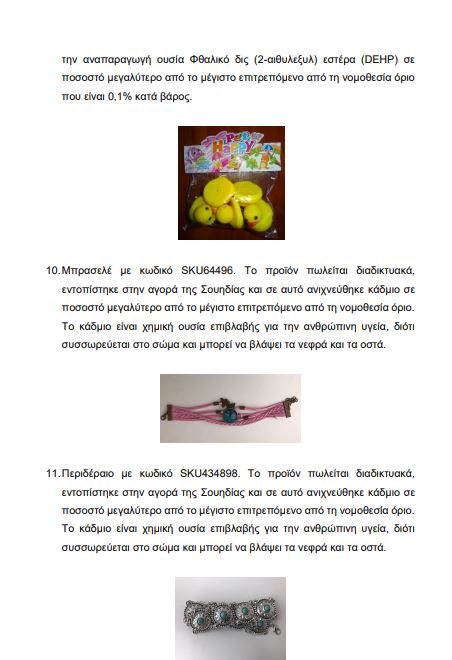 την αναπαραγωγή ουσία Φθαλικό δις (2-αιθυλεξυλ) εστέρα (DEHP) σε ποσοστό μεγαλύτερο από το μέγιστο επιτρεπόμενο από τη νομοθεσία όριο που είναι 0,1% κατά βάρος.

Happy

10. Μπρασελέ με κωδικό SKU64496. Το προϊόν πωλείται διαδικτυακά, εντοπίστηκε στην αγορά της Σουηδίας και σε αυτό ανιχνεύθηκε κάδμιο σε ποσοστό μεγαλύτερο από το μέγιστο επιτρεπόμενο από τη νομοθεσία όριο. Το κάδμιο είναι χημική ουσία επιβλαβής για την ανθρώπινη υγεία, διότι συσσωρεύεται στο σώμα και μπορεί να βλάψει τα νεφρά και τα οστά.

11. Περιδέραιο με κωδικό SKU434898. Το προϊόν πωλείται διαδικτυακά, εντοπίστηκε στην αγορά της Σουηδίας και σε αυτό ανιχνεύθηκε κάδμιο σε ποσοστό μεγαλύτερο από το μέγιστο επιτρεπόμενο από τη νομοθεσία όριο. Το κάδμιο είναι χημική ουσία επιβλαβής για την ανθρώπινη υγεία, διότι συσσωρεύεται στο σώμα και μπορεί να βλάψει τα νεφρά και τα οστά.